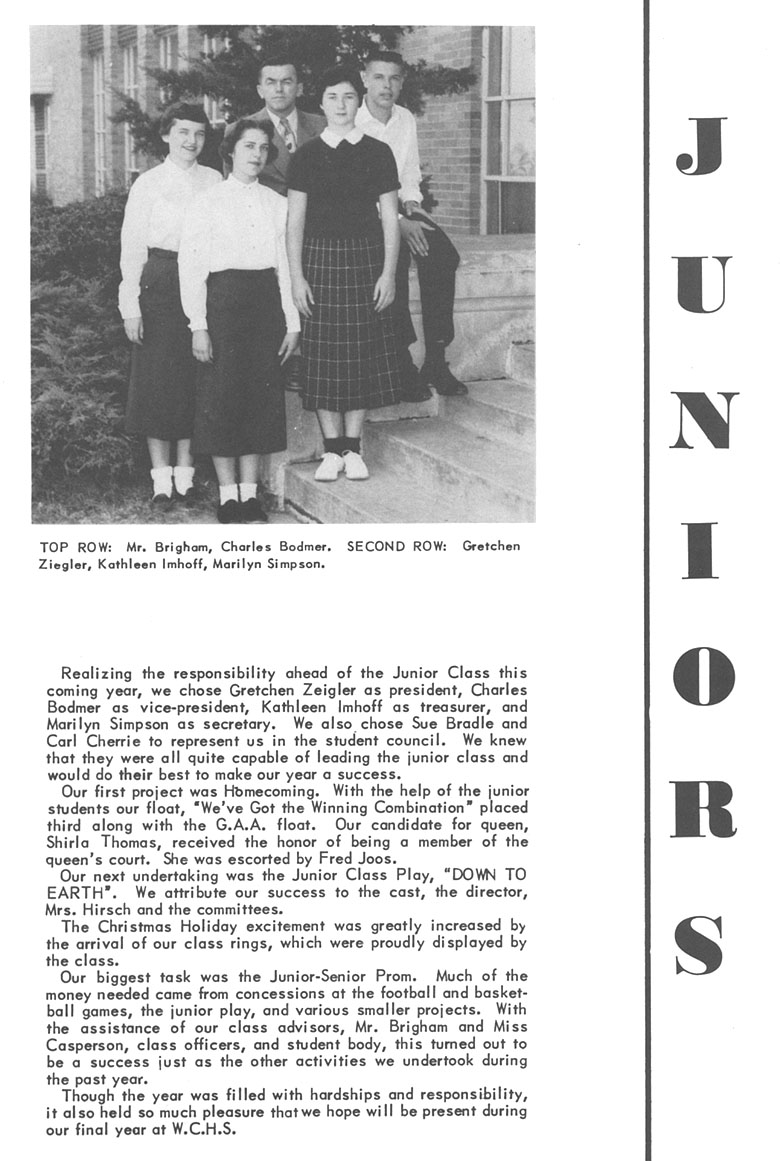 TOP ROW: Mr. Brigham, Charles Bodmer. SECOND ROW: Gretchen Ziegler, Kathleen Imhoff, Marilyn Simpson.

Realizing the responsibility ahead of the Junior Class this coming year, we chose Gretchen Zeigler as president, Charles Bodmer as vice-president, Kathleen Imhoff as treasurer, and Marilyn Simpson as secretary. We also chose Sue Bradle and Carl Cherrie to represent us in the student council. We knew that they were all quite capable of leading the junior class and would do their best to make our year a success.

Our first project was Homecoming. With the help of the junior students our float, "We've Got the Winning Combination" placed third along with the G.A.A. float. Our candidate for queen, Shirla Thomas, received the honor of being a member of the queen's court. She was escorted by Fred Joos.

Our next undertaking was the Junior Class Play, "DOWN TO EARTH". We attribute our success to the cast, the director, Mrs. Hirsch and the committees.

The Christmas Holiday excitement was greatly increased by the arrival of our class rings, which were proudly displayed by the class.

Our biggest task was the Junior-Senior Prom. Much of the money needed came from concessions at the football and basketball games, the junior play, and various smaller projects. With the assistance of our class advisors, Mr. Brigham and Miss Casperson, class officers, and student body, this turned out to be a success just as the other activities we undertook during the past year.

Though the year was filled with hardships and responsibility, it also held so much pleasure that we hope will be present during our final year at W.C.H.S.

JUNIORS